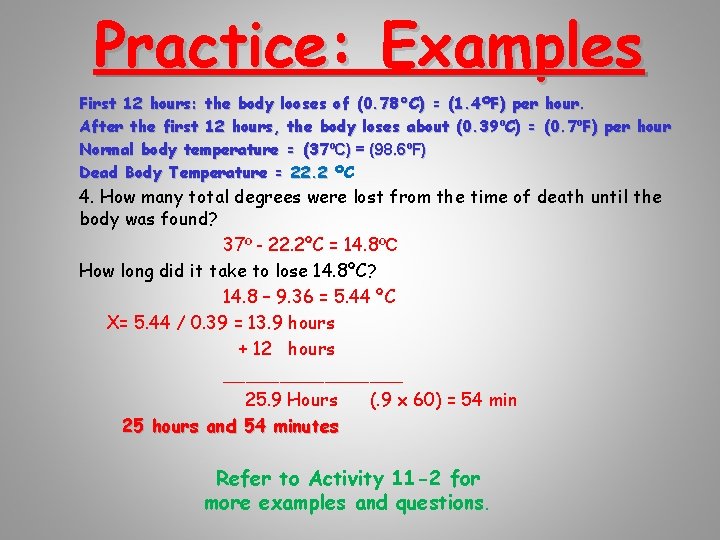 Practice: Examples

First 12 hours: the body looses of (0.78°C) = (1.4°F) per hour.

After the first 12 hours, the body loses about (0.39°C) = (0.7°F) per hour

Normal body temperature = (37°C) = (98.6°F)

Dead Body Temperature = 22.2 °C

4. How many total degrees were lost from the time of death until the body was found?

37° - 22.2°C = 14.8°C

How long did it take to lose 14.8°C?

14.8 – 9.36 = 5.44 °C

X= 5.44 / 0.39 = 13.9 hours

+ 12 hours

____

25.9 Hours (.9 x 60) = 54 min

25 hours and 54 minutes

Refer to Activity 11-2 for more examples and questions.